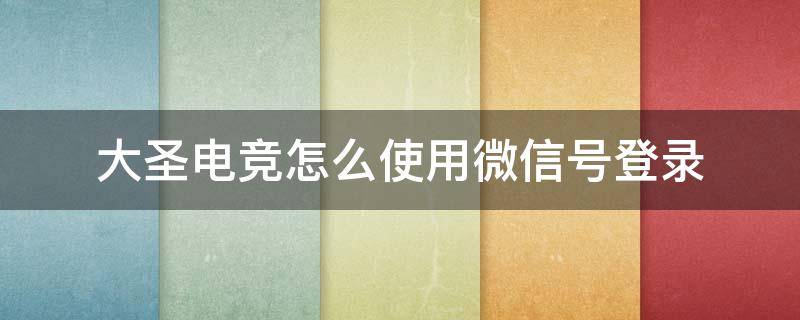 大圣电竞怎么使用微信号登录